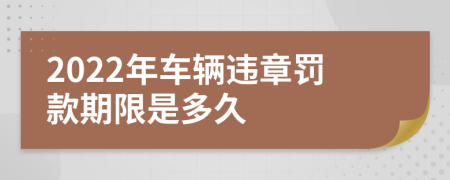 2022年车辆违章罚款期限是多久